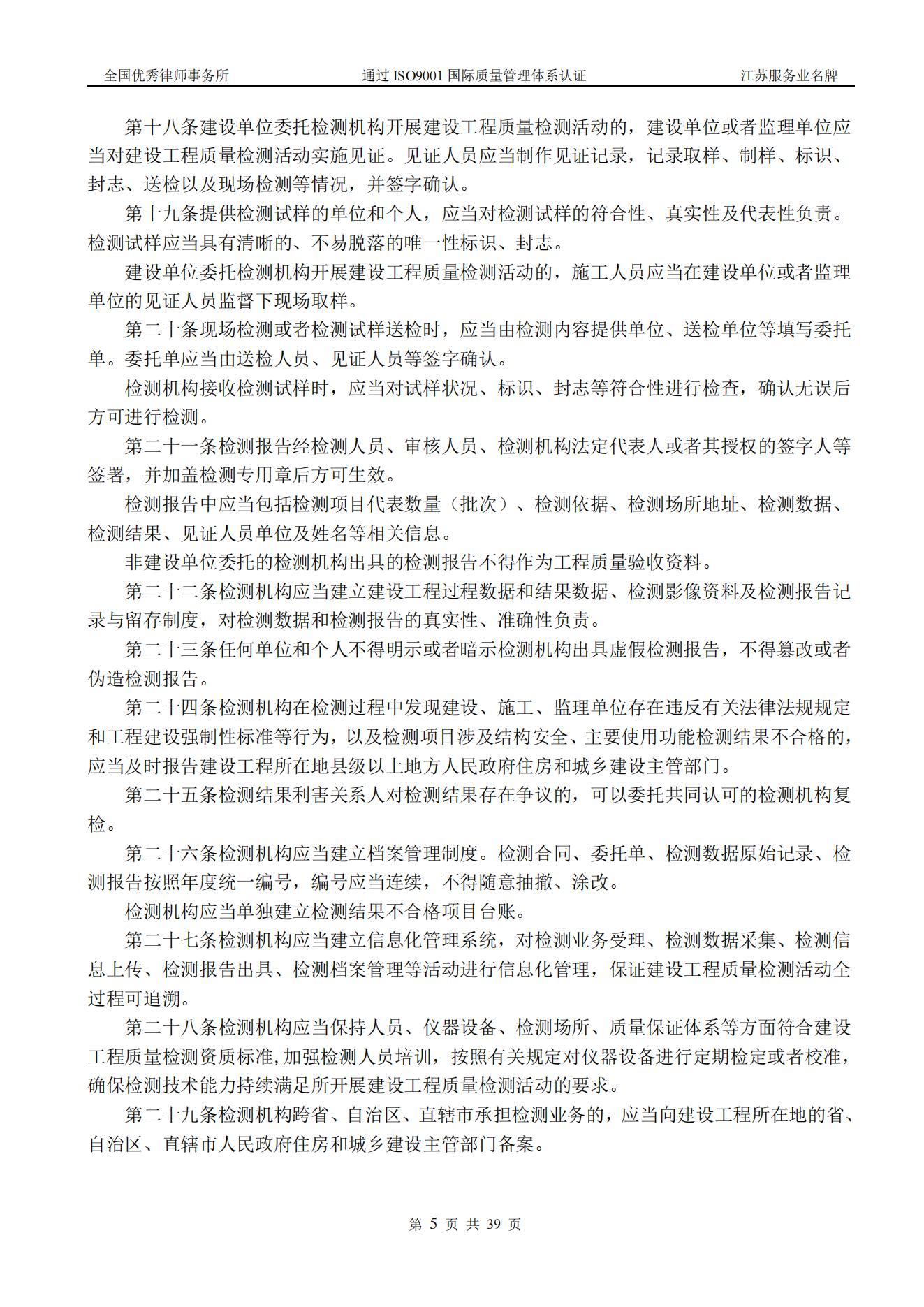 全国优秀律师事务所　　通过 ISO9001 国际质量管理体系认证　　江苏服务业名牌

第十八条建设单位委托检测机构开展建设工程质量检测活动的，建设单位或者监理单位应当对建设工程质量检测活动实施见证。见证人员应当制作见证记录，记录取样、制样、标识、封志、送检以及现场检测等情况，并签字确认。

第十九条提供检测试样的单位和个人，应当对检测试样的符合性、真实性及代表性负责。检测试样应当具有清晰的、不易脱落的唯一性标识、封志。

建设单位委托检测机构开展建设工程质量检测活动的，施工人员应当在建设单位或者监理单位的见证人员监督下现场取样。

第二十条现场检测或者检测试样送检时，应当由检测内容提供单位、送检单位等填写委托单。委托单应当由送检人员、见证人员等签字确认。

检测机构接收检测试样时，应当对试样状况、标识、封志等符合性进行检查，确认无误后方可进行检测。

第二十一条检测报告经检测人员、审核人员、检测机构法定代表人或者其授权的签字人等签署，并加盖检测专用章后方可生效。

检测报告中应当包括检测项目代表数量（批次）、检测依据、检测场所地址、检测数据、检测结果、见证人员单位及姓名等相关信息。

非建设单位委托的检测机构出具的检测报告不得作为工程质量验收资料。

第二十二条检测机构应当建立建设工程过程数据和结果数据、检测影像资料及检测报告记录与留存制度，对检测数据和检测报告的真实性、准确性负责。

第二十三条任何单位和个人不得明示或者暗示检测机构出具虚假检测报告，不得篡改或者伪造检测报告。

第二十四条检测机构在检测过程中发现建设、施工、监理单位存在违反有关法律法规规定和工程建设强制性标准等行为，以及检测项目涉及结构安全、主要使用功能检测结果不合格的，应当及时报告建设工程所在地县级以上地方人民政府住房和城乡建设主管部门。

第二十五条检测结果利害关系人对检测结果存在争议的，可以委托共同认可的检测机构复检。

第二十六条检测机构应当建立档案管理制度。检测合同、委托单、检测数据原始记录、检测报告按照年度统一编号，编号应当连续，不得随意抽撤、涂改。

检测机构应当单独建立检测结果不合格项目台账。

第二十七条检测机构应当建立信息化管理系统，对检测业务受理、检测数据采集、检测信息上传、检测报告出具、检测档案管理等活动进行信息化管理，保证建设工程质量检测活动全过程可追溯。

第二十八条检测机构应当保持人员、仪器设备、检测场所、质量保证体系等方面符合建设工程质量检测资质标准,加强检测人员培训，按照有关规定对仪器设备进行定期检定或者校准，确保检测技术能力持续满足所开展建设工程质量检测活动的要求。

第二十九条检测机构跨省、自治区、直辖市承担检测业务的，应当向建设工程所在地的省、自治区、直辖市人民政府住房和城乡建设主管部门备案。

第 5 页 共 39 页